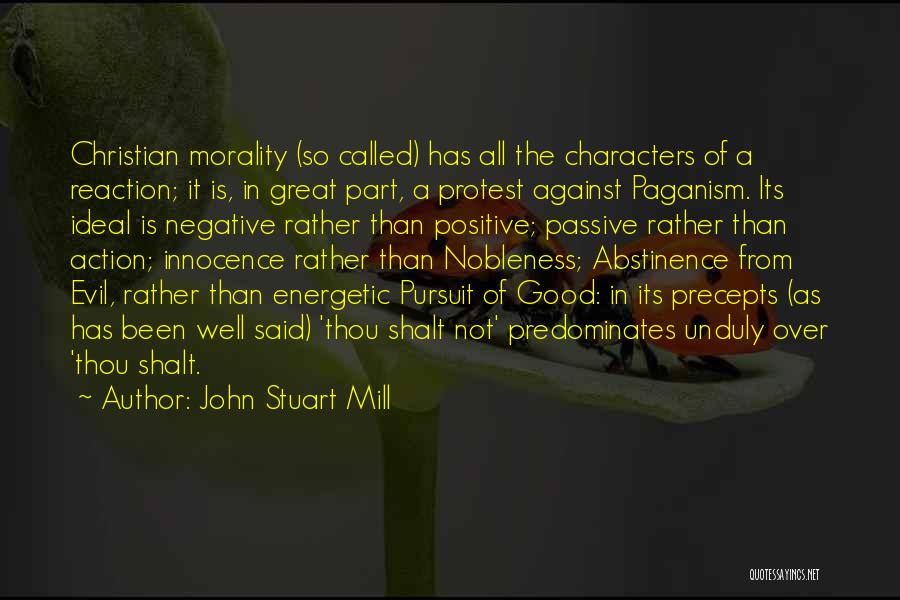 Christian morality (so called) has all the characters of a reaction; it is, in great part, a protest against Paganism. Its ideal is negative rather than positive; passive rather than action; innocence rather than Nobleness; Abstinence from Evil, rather than energetic Pursuit of Good: in its precepts (as has been well said) 'thou shalt not' predominates unduly over 'thou shalt.

~ Author: John Stuart Mill

QUOTESSAYINGS.NET